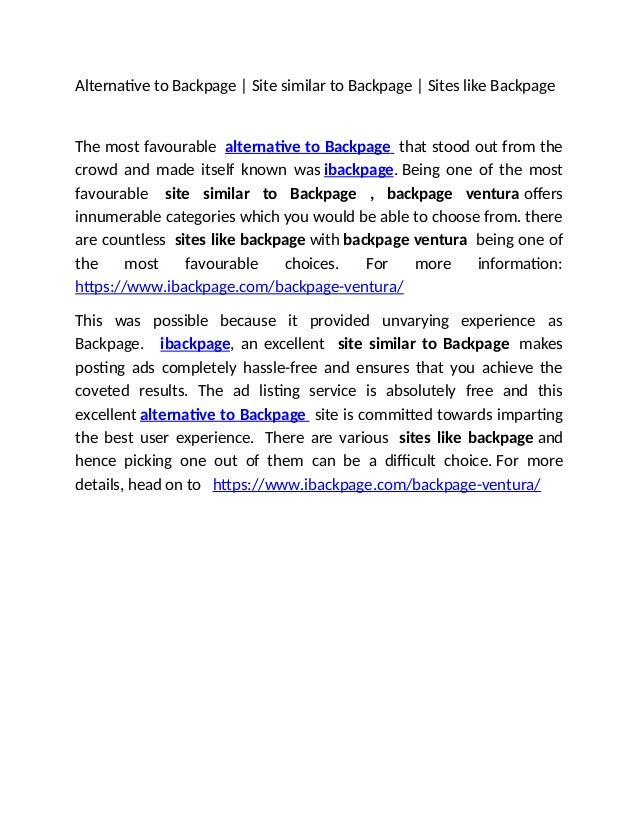 Alternative to Backpage | Site similar to Backpage | Sites like Backpage

The most favourable alternative to Backpage that stood out from the crowd and made itself known was ibackpage. Being one of the most favourable site similar to Backpage , backpage ventura offers innumerable categories which you would be able to choose from. there are countless sites like backpage with backpage ventura being one of the most favourable choices. For more information: https://www.ibackpage.com/backpage-ventura/

This was possible because it provided unvarying experience as Backpage. ibackpage, an excellent site similar to Backpage makes posting ads completely hassle-free and ensures that you achieve the coveted results. The ad listing service is absolutely free and this excellent alternative to Backpage site is committed towards imparting the best user experience. There are various sites like backpage and hence picking one out of them can be a difficult choice. For more details, head on to https://www.ibackpage.com/backpage-ventura/